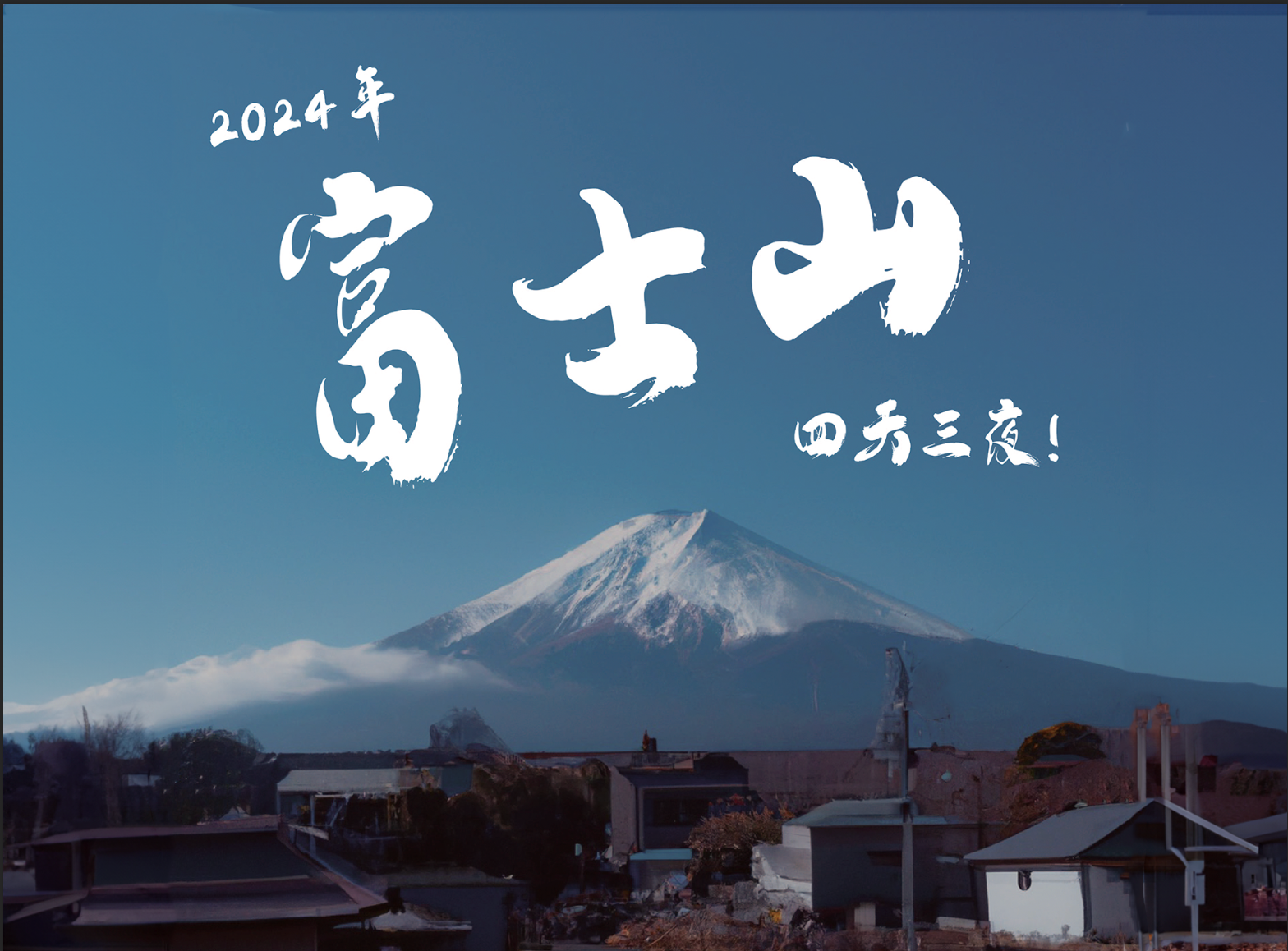 2024年

富士山

四天三夜!